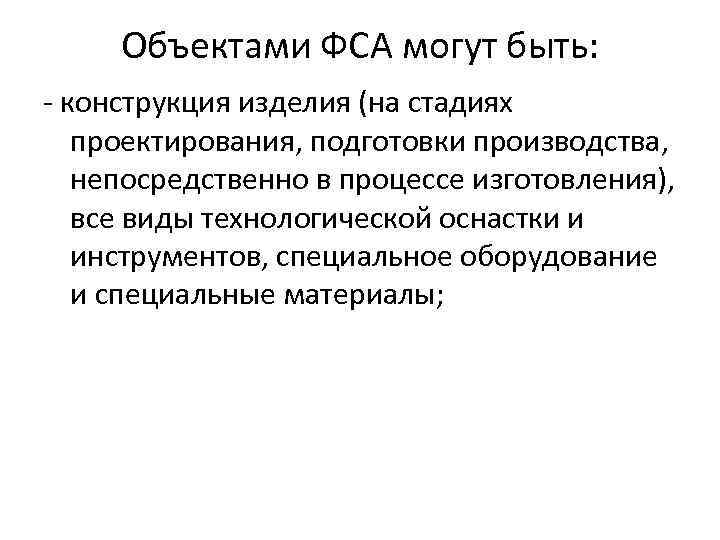 Объектами ФСА могут быть:

- конструкция изделия (на стадиях проектирования, подготовки производства, непосредственно в процессе изготовления), все виды технологической оснастки и инструментов, специальное оборудование и специальные материалы;